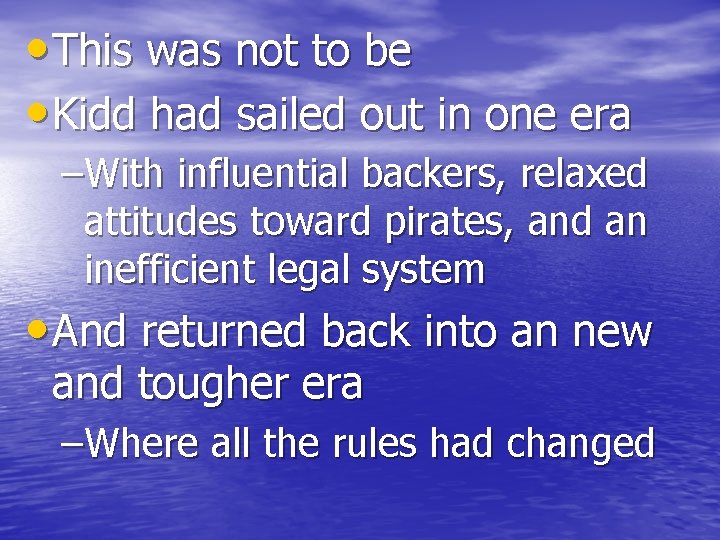 • This was not to be
• Kidd had sailed out in one era
– With influential backers, relaxed attitudes toward pirates, and an inefficient legal system
• And returned back into an new and tougher era
– Where all the rules had changed